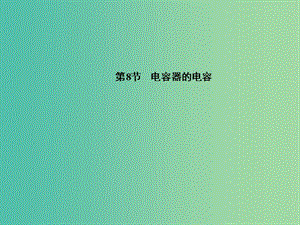 第8节　电容器的电容